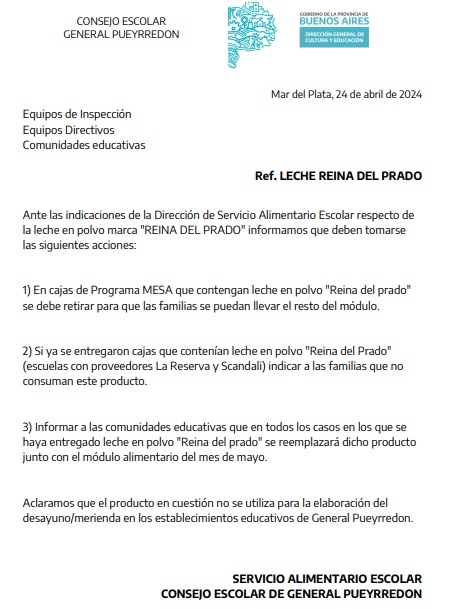 CONSEJO ESCOLAR
GENERAL PUEYRREDON

GOBIERNO DE LA PROVINCIA DE
BUENOS AIRES
DIRECCIÓN GENERAL DE CULTURA Y EDUCACIÓN

Mar del Plata, 24 de abril de 2024

Equipos de Inspección
Equipos Directivos
Comunidades educativas

Ref. LECHE REINA DEL PRADO

Ante las indicaciones de la Dirección de Servicio Alimentario Escolar respecto de la leche en polvo marca "REINA DEL PRADO" informamos que deben tomarse las siguientes acciones:

1) En cajas de Programa MESA que contengan leche en polvo "Reina del prado" se debe retirar para que las familias se puedan llevar el resto del módulo.

2) Si ya se entregaron cajas que contenían leche en polvo "Reina del Prado" (escuelas con proveedores La Reserva y Scandali) indicar a las familias que no consuman este producto.

3) Informar a las comunidades educativas que en todos los casos en los que se haya entregado leche en polvo "Reina del prado" se reemplazará dicho producto junto con el módulo alimentario del mes de mayo.

Aclaramos que el producto en cuestión no se utiliza para la elaboración del desayuno/merienda en los establecimientos educativos de General Pueyrredon.

SERVICIO ALIMENTARIO ESCOLAR
CONSEJO ESCOLAR DE GENERAL PUEYRREDON